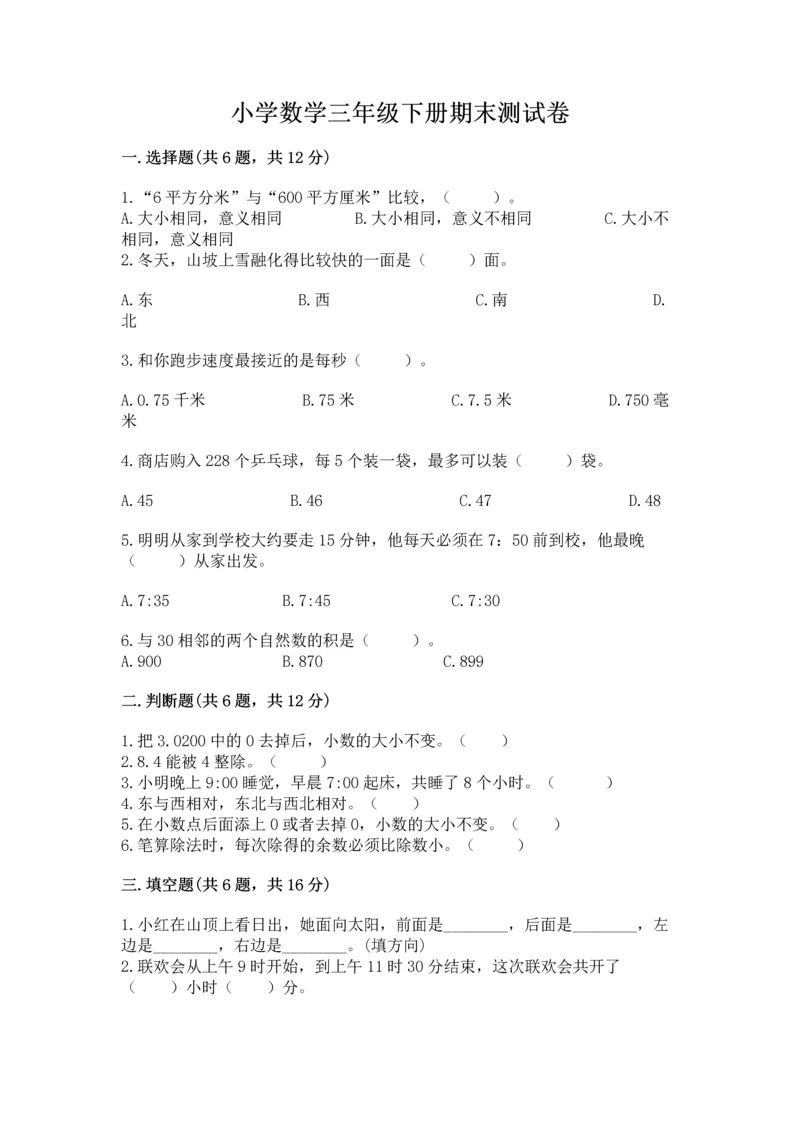 小学数学三年级下册期末测试卷

一.选择题(共6题，共12分)

1.“6平方分米”与“600平方厘米”比较，（　　）。
A.大小相同，意义相同　　B.大小相同，意义不相同　　C.大小不相同，意义相同
2.冬天，山坡上雪融化得比较快的一面是（　　）面。

A.东　　B.西　　C.南　　D.北

3.和你跑步速度最接近的是每秒（　　）。

A.0.75千米　　B.75米　　C.7.5米　　D.750毫米

4.商店购入228个乒乓球，每5个装一袋，最多可以装（　　）袋。

A.45　　B.46　　C.47　　D.48

5.明明从家到学校大约要走15分钟，他每天必须在7：50前到校，他最晚（　　）从家出发。

A.7:35　　B.7:45　　C.7:30

6.与30相邻的两个自然数的积是（　　）。
A.900　　B.870　　C.899

二.判断题(共6题，共12分)

1.把3.0200中的0去掉后，小数的大小不变。（　　）
2.8.4能被4整除。（　　）
3.小明晚上9:00睡觉，早晨7:00起床，共睡了8个小时。（　　）
4.东与西相对，东北与西北相对。（　　）
5.在小数点后面添上0或者去掉0，小数的大小不变。（　　）
6.笔算除法时，每次除得的余数必须比除数小。（　　）

三.填空题(共6题，共16分)

1.小红在山顶上看日出，她面向太阳，前面是________，后面是________，左边是________，右边是________。(填方向)
2.联欢会从上午9时开始，到上午11时30分结束，这次联欢会共开了（　　）小时（　　）分。